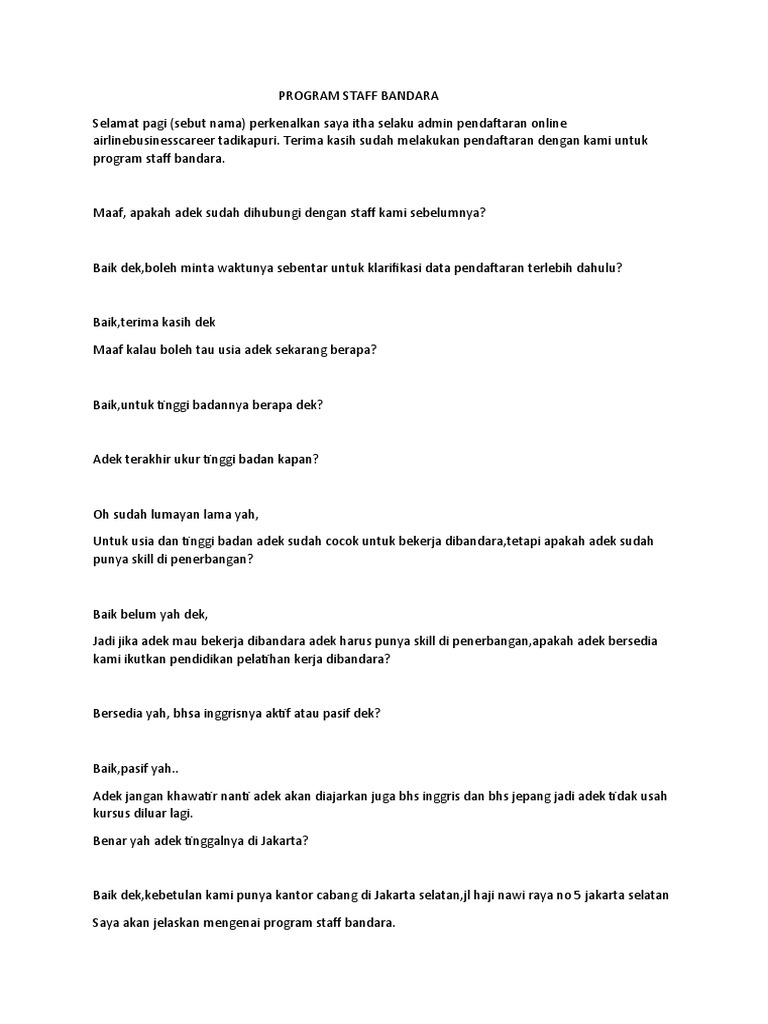 PROGRAM STAFF BANDARA

Selamat pagi (sebut nama) perkenalkan saya itha selaku admin pendaftaran online airlinebusinesscareer tadikapuri. Terima kasih sudah melakukan pendaftaran dengan kami untuk program staff bandara.

Maaf, apakah adek sudah dihubungi dengan staff kami sebelumnya?

Baik dek,boleh minta waktunya sebentar untuk klarifikasi data pendaftaran terlebih dahulu?

Baik,terima kasih dek

Maaf kalau boleh tau usia adek sekarang berapa?

Baik,untuk tinggi badannya berapa dek?

Adek terakhir ukur tinggi badan kapan?

Oh sudah lumayan lama yah,

Untuk usia dan tinggi badan adek sudah cocok untuk bekerja dibandara,tetapi apakah adek sudah punya skill di penerbangan?

Baik belum yah dek,

Jadi jika adek mau bekerja dibandara adek harus punya skill di penerbangan,apakah adek bersedia kami ikutkan pendidikan pelatihan kerja dibandara?

Bersedia yah, bhsa inggrisnya aktif atau pasif dek?

Baik,pasif yah..

Adek jangan khawatir nanti adek akan diajarkan juga bhs inggris dan bhs jepang jadi adek tidak usah kursus diluar lagi.

Benar yah adek tinggalnya di Jakarta?

Baik dek,kebetulan kami punya kantor cabang di Jakarta selatan,jl haji nawi raya no 5 jakarta selatan

Saya akan jelaskan mengenai program staff bandara.